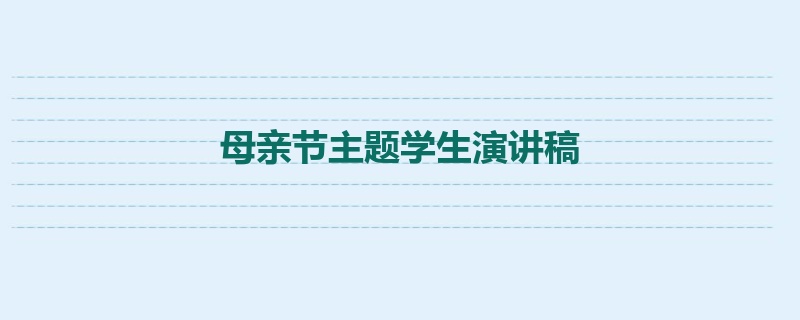 母亲节主题学生演讲稿